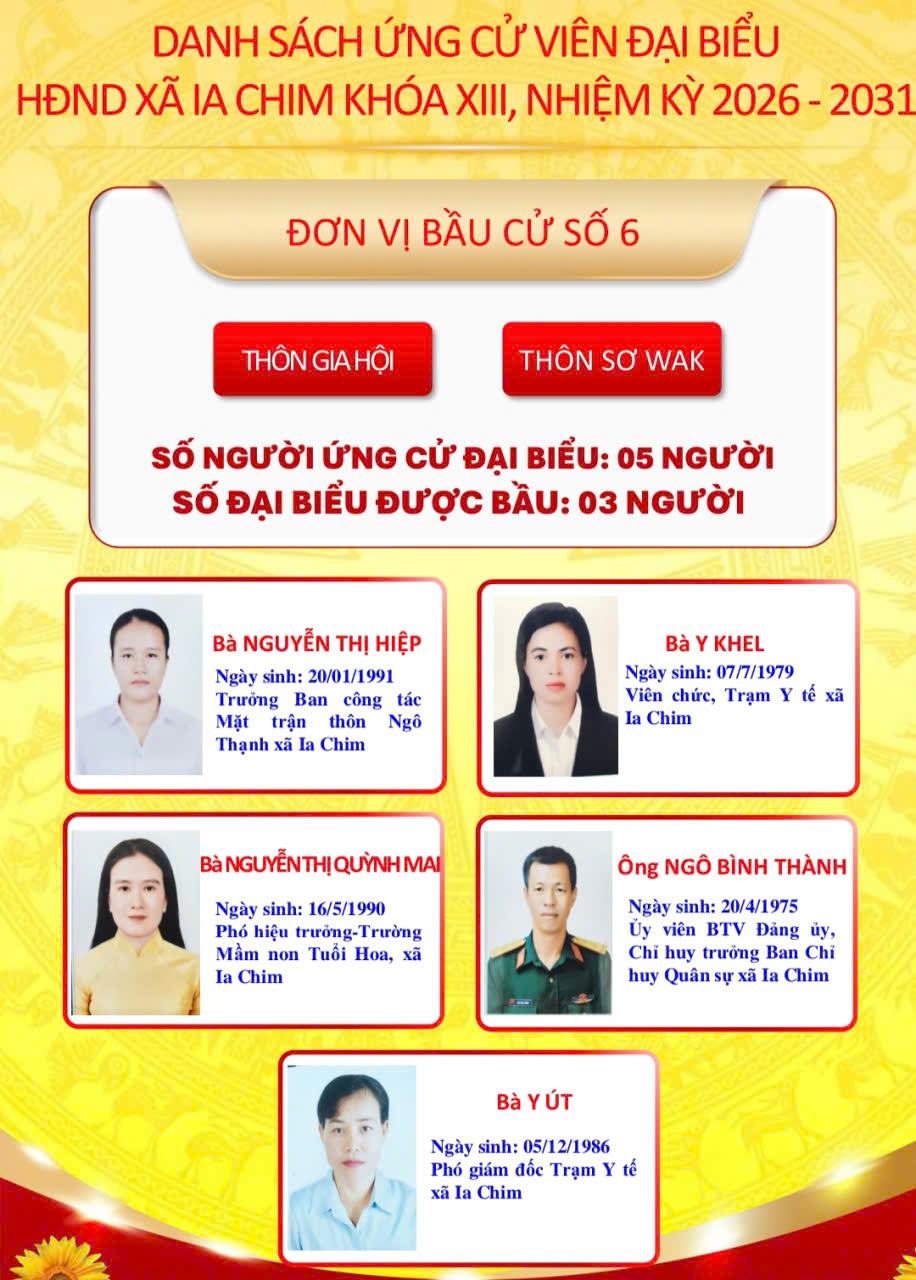 DANH SÁCH ỨNG CỬ VIÊN ĐẠI BIỂU
HĐND XÃ IA CHIM KHÓA XIII, NHIỆM KỲ 2026 - 2031

ĐƠN VỊ BẦU CỬ SỐ 6

THÔN GIA HỘI

THÔN SƠ WAK

SỐ NGƯỜI ỨNG CỬ ĐẠI BIỂU: 05 NGƯỜI
SỐ ĐẠI BIỂU ĐƯỢC BẦU: 03 NGƯỜI

Bà NGUYỄN THỊ HIỆP
Ngày sinh: 20/01/1991
Trưởng Ban công tác Mặt trận thôn Ngô Thạnh xã Ia Chim

Bà Y KHEL
Ngày sinh: 07/7/1979
Viên chức, Trạm Y tế xã Ia Chim

Bà NGUYỄN THỊ QUỲNH MAI
Ngày sinh: 16/5/1990
Phó hiệu trưởng-Trường Mầm non Tuổi Hoa, xã Ia Chim

Ông NGÔ BÌNH THÀNH
Ngày sinh: 20/4/1975
Ủy viên BTV Đảng ủy, Chỉ huy trưởng Ban Chỉ huy Quân sự xã Ia Chim

Bà Y ÚT
Ngày sinh: 05/12/1986
Phó giám đốc Trạm Y tế xã Ia Chim